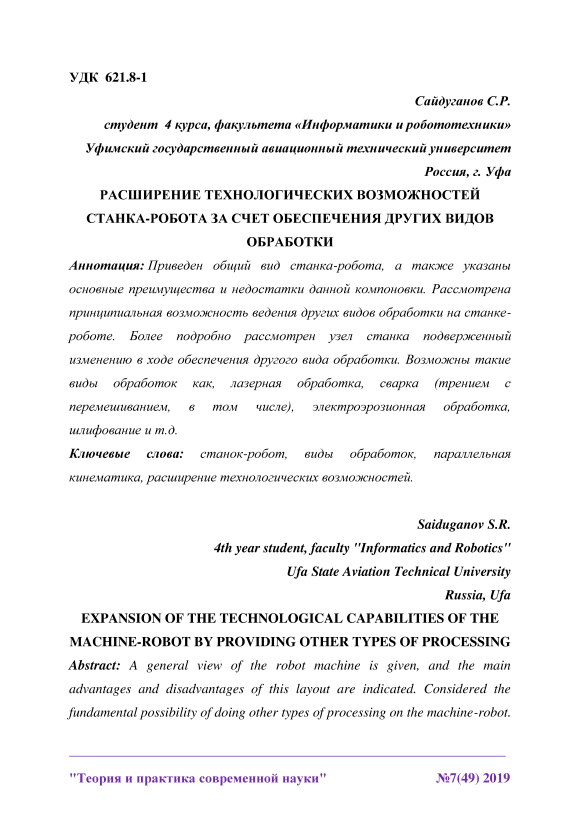 УДК 621.8-1

Сайдуганов С.Р.

студент 4 курса, факультета «Информатики и робототехники»

Уфимский государственный авиационный технический университет

Россия, г. Уфа

РАСШИРЕНИЕ ТЕХНОЛОГИЧЕСКИХ ВОЗМОЖНОСТЕЙ СТАНКА-РОБОТА ЗА СЧЕТ ОБЕСПЕЧЕНИЯ ДРУГИХ ВИДОВ ОБРАБОТКИ

Аннотация: Приведен общий вид станка-робота, а также указаны основные преимущества и недостатки данной компоновки. Рассмотрена принципиальная возможность ведения других видов обработки на станке-роботе. Более подробно рассмотрен узел станка подверженный изменению в ходе обеспечения другого вида обработки. Возможны такие виды обработок как, лазерная обработка, сварка (трением с перемешиванием, в том числе), электроэрозионная обработка, шлифование и т.д.

Ключевые слова: станок-робот, виды обработок, параллельная кинематика, расширение технологических возможностей.

Saiduganov S.R.

4th year student, faculty "Informatics and Robotics"

Ufa State Aviation Technical University

Russia, Ufa

EXPANSION OF THE TECHNOLOGICAL CAPABILITIES OF THE MACHINE-ROBOT BY PROVIDING OTHER TYPES OF PROCESSING

Abstract: A general view of the robot machine is given, and the main advantages and disadvantages of this layout are indicated. Considered the fundamental possibility of doing other types of processing on the machine-robot.

"Теория и практика современной науки" №7(49) 2019